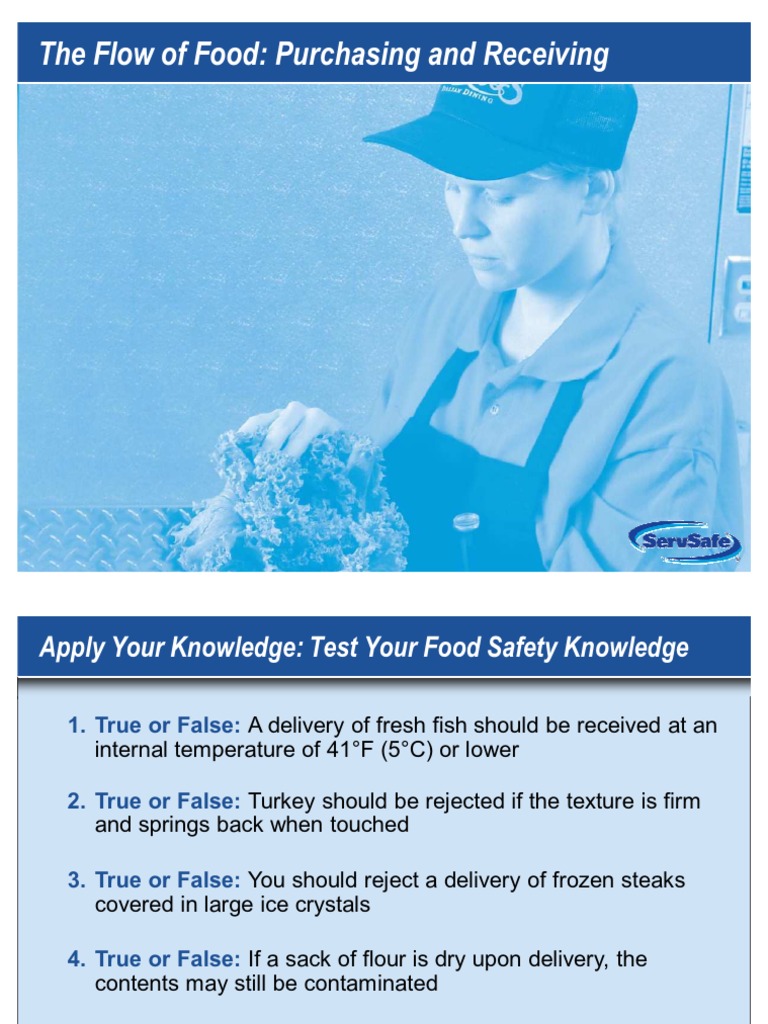 The Flow of Food: Purchasing and Receiving

ServSafe

Apply Your Knowledge: Test Your Food Safety Knowledge

1. True or False: A delivery of fresh fish should be received at an internal temperature of 41°F (5°C) or lower

2. True or False: Turkey should be rejected if the texture is firm and springs back when touched

3. True or False: You should reject a delivery of frozen steaks covered in large ice crystals

4. True or False: If a sack of flour is dry upon delivery, the contents may still be contaminated